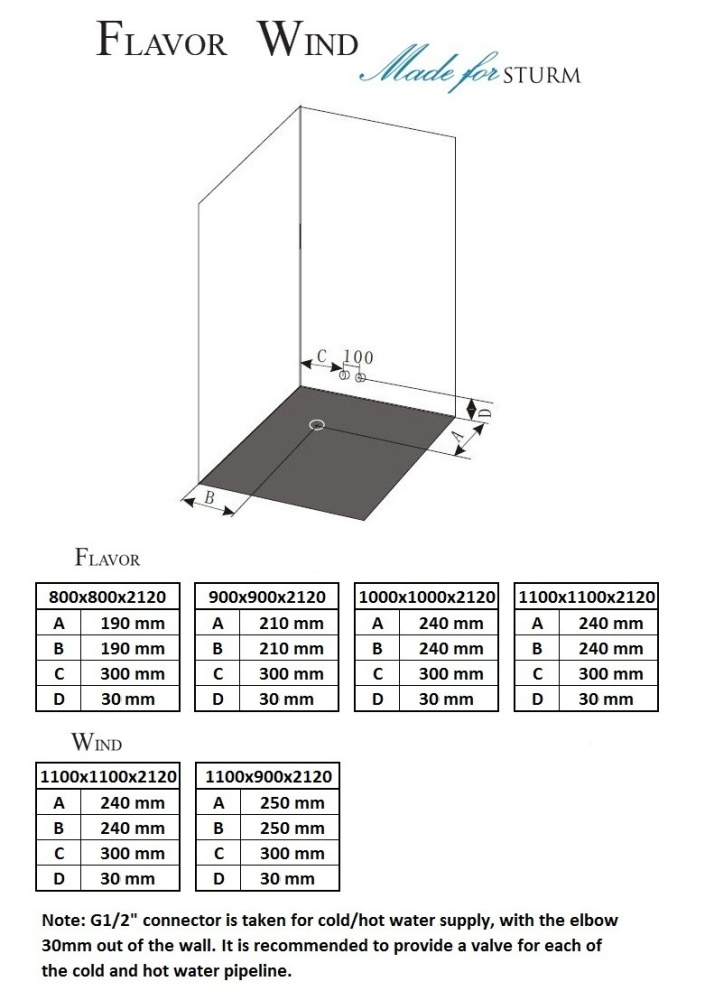 FLAVOR WIND Made for STURM

C 100

D

A

B

FLAVOR

| 800x800x2120 | |
|---|---|
| A | 190 mm |
| B | 190 mm |
| C | 300 mm |
| D | 30 mm |

| 900x900x2120 | |
|---|---|
| A | 210 mm |
| B | 210 mm |
| C | 300 mm |
| D | 30 mm |

| 1000x1000x2120 | |
|---|---|
| A | 240 mm |
| B | 240 mm |
| C | 300 mm |
| D | 30 mm |

| 1100x1100x2120 | |
|---|---|
| A | 240 mm |
| B | 240 mm |
| C | 300 mm |
| D | 30 mm |

WIND

| 1100x1100x2120 | |
|---|---|
| A | 240 mm |
| B | 240 mm |
| C | 300 mm |
| D | 30 mm |

| 1100x900x2120 | |
|---|---|
| A | 250 mm |
| B | 250 mm |
| C | 300 mm |
| D | 30 mm |

Note: G1/2" connector is taken for cold/hot water supply, with the elbow 30mm out of the wall. It is recommended to provide a valve for each of the cold and hot water pipeline.